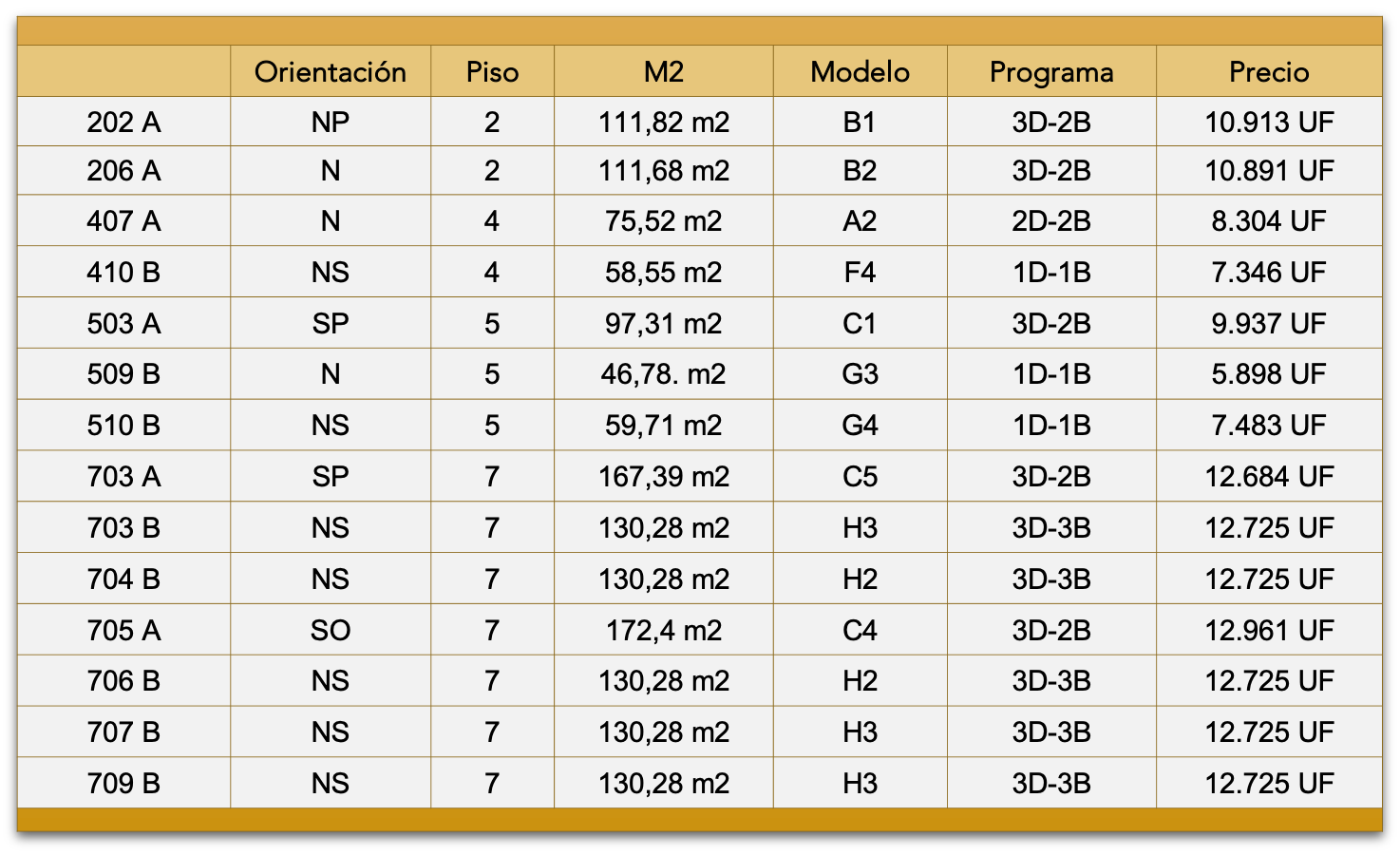 | | Orientación | Piso | M2 | Modelo | Programa | Precio |
|---|---|---|---|---|---|---|
| 202 A | NP | 2 | 111,82 m2 | B1 | 3D-2B | 10.913 UF |
| 206 A | N | 2 | 111,68 m2 | B2 | 3D-2B | 10.891 UF |
| 407 A | N | 4 | 75,52 m2 | A2 | 2D-2B | 8.304 UF |
| 410 B | NS | 4 | 58,55 m2 | F4 | 1D-1B | 7.346 UF |
| 503 A | SP | 5 | 97,31 m2 | C1 | 3D-2B | 9.937 UF |
| 509 B | N | 5 | 46,78. m2 | G3 | 1D-1B | 5.898 UF |
| 510 B | NS | 5 | 59,71 m2 | G4 | 1D-1B | 7.483 UF |
| 703 A | SP | 7 | 167,39 m2 | C5 | 3D-2B | 12.684 UF |
| 703 B | NS | 7 | 130,28 m2 | H3 | 3D-3B | 12.725 UF |
| 704 B | NS | 7 | 130,28 m2 | H2 | 3D-3B | 12.725 UF |
| 705 A | SO | 7 | 172,4 m2 | C4 | 3D-2B | 12.961 UF |
| 706 B | NS | 7 | 130,28 m2 | H2 | 3D-3B | 12.725 UF |
| 707 B | NS | 7 | 130,28 m2 | H3 | 3D-3B | 12.725 UF |
| 709 B | NS | 7 | 130,28 m2 | H3 | 3D-3B | 12.725 UF |